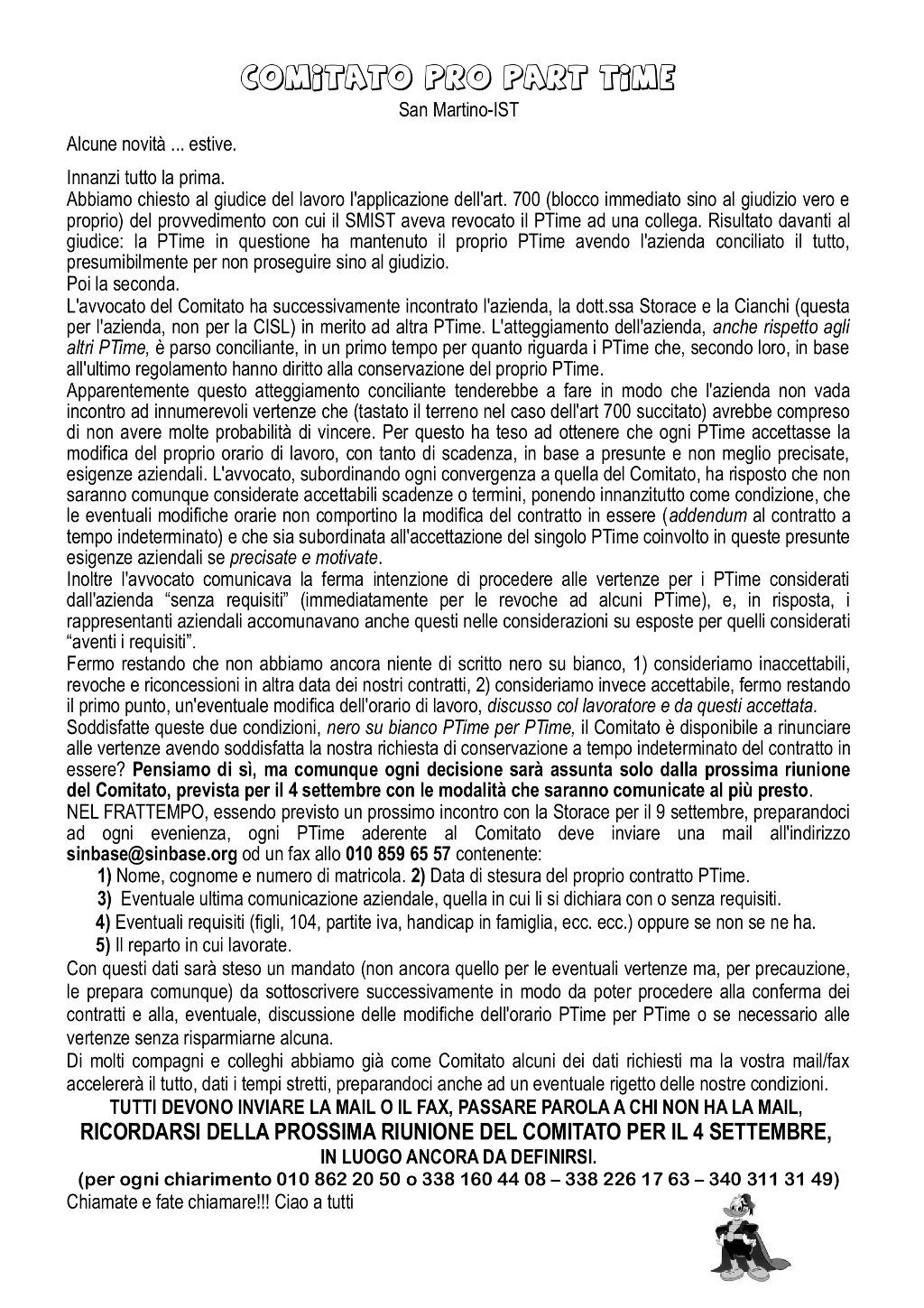 COMITATO PRO PART TIME
San Martino-IST

Alcune novità ... estive.

Innanzi tutto la prima.
Abbiamo chiesto al giudice del lavoro l'applicazione dell'art. 700 (blocco immediato sino al giudizio vero e proprio) del provvedimento con cui il SMIST aveva revocato il PTime ad una collega. Risultato davanti al giudice: la PTime in questione ha mantenuto il proprio PTime avendo l'azienda conciliato il tutto, presumibilmente per non proseguire sino al giudizio.
Poi la seconda.
L'avvocato del Comitato ha successivamente incontrato l'azienda, la dott.ssa Storace e la Cianchi (questa per l'azienda, non per la CISL) in merito ad altra PTime. L'atteggiamento dell'azienda, anche rispetto agli altri PTime, è parso conciliante, in un primo tempo per quanto riguarda i PTime che, secondo loro, in base all'ultimo regolamento hanno diritto alla conservazione del proprio PTime.
Apparentemente questo atteggiamento conciliante tenderebbe a fare in modo che l'azienda non vada incontro ad innumerevoli vertenze che (tastato il terreno nel caso dell'art 700 succitato) avrebbe compreso di non avere molte probabilità di vincere. Per questo ha teso ad ottenere che ogni PTime accettasse la modifica del proprio orario di lavoro, con tanto di scadenza, in base a presunte e non meglio precisate, esigenze aziendali. L'avvocato, subordinando ogni convergenza a quella del Comitato, ha risposto che non saranno comunque considerate accettabili scadenze o termini, ponendo innanzitutto come condizione, che le eventuali modifiche orarie non comportino la modifica del contratto in essere (addendum al contratto a tempo indeterminato) e che sia subordinata all'accettazione del singolo PTime coinvolto in queste presunte esigenze aziendali se precisate e motivate.
Inoltre l'avvocato comunicava la ferma intenzione di procedere alle vertenze per i PTime considerati dall'azienda “senza requisiti” (immediatamente per le revoche ad alcuni PTime), e, in risposta, i rappresentanti aziendali accomunavano anche questi nelle considerazioni su esposte per quelli considerati “aventi i requisiti”.
Fermo restando che non abbiamo ancora niente di scritto nero su bianco, 1) consideriamo inaccettabili, revoche e riconcessioni in altra data dei nostri contratti, 2) consideriamo invece accettabile, fermo restando il primo punto, un'eventuale modifica dell'orario di lavoro, discusso col lavoratore e da questi accettata.
Soddisfatte queste due condizioni, nero su bianco PTime per PTime, il Comitato è disponibile a rinunciare alle vertenze avendo soddisfatta la nostra richiesta di conservazione a tempo indeterminato del contratto in essere? Pensiamo di sì, ma comunque ogni decisione sarà assunta solo dalla prossima riunione del Comitato, prevista per il 4 settembre con le modalità che saranno comunicate al più presto.
NEL FRATTEMPO, essendo previsto un prossimo incontro con la Storace per il 9 settembre, preparandoci ad ogni evenienza, ogni PTime aderente al Comitato deve inviare una mail all'indirizzo sinbase@sinbase.org od un fax allo 010 859 65 57 contenente:
1) Nome, cognome e numero di matricola. 2) Data di stesura del proprio contratto PTime.
3) Eventuale ultima comunicazione aziendale, quella in cui li si dichiara con o senza requisiti.
4) Eventuali requisiti (figli, 104, partite iva, handicap in famiglia, ecc. ecc.) oppure se non se ne ha.
5) Il reparto in cui lavorate.
Con questi dati sarà steso un mandato (non ancora quello per le eventuali vertenze ma, per precauzione, le prepara comunque) da sottoscrivere successivamente in modo da poter procedere alla conferma dei contratti e alla, eventuale, discussione delle modifiche dell'orario PTime per PTime o se necessario alle vertenze senza risparmiarne alcuna.
Di molti compagni e colleghi abbiamo già come Comitato alcuni dei dati richiesti ma la vostra mail/fax accelererà il tutto, dati i tempi stretti, preparandoci anche ad un eventuale rigetto delle nostre condizioni.
TUTTI DEVONO INVIARE LA MAIL O IL FAX, PASSARE PAROLA A CHI NON HA LA MAIL,
RICORDARSI DELLA PROSSIMA RIUNIONE DEL COMITATO PER IL 4 SETTEMBRE,
IN LUOGO ANCORA DA DEFINIRSI.
(per ogni chiarimento 010 862 20 50 o 338 160 44 08 – 338 226 17 63 – 340 311 31 49)
Chiamate e fate chiamare!!! Ciao a tutti